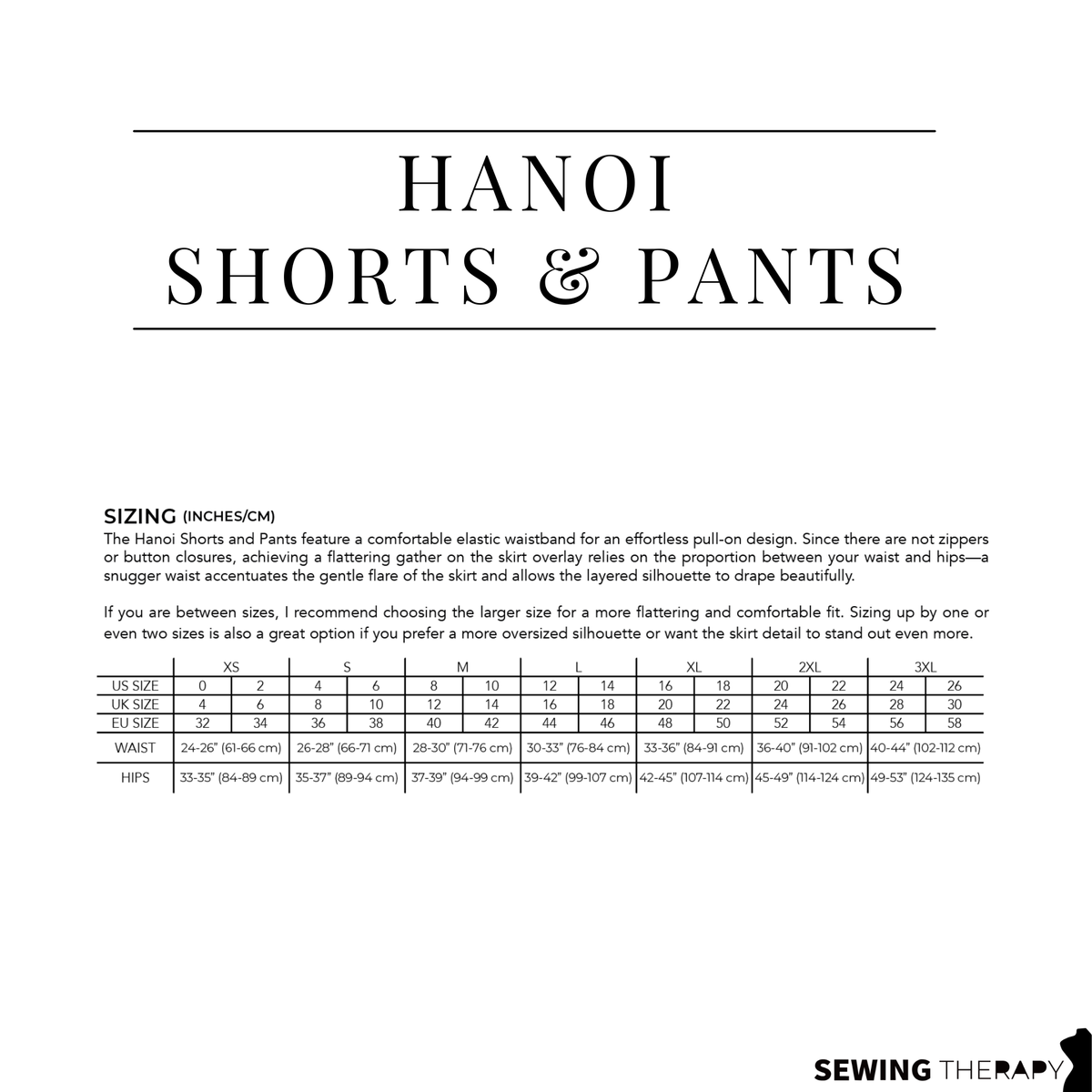 HANOI
SHORTS & PANTS

SIZING (INCHES/CM)
The Hanoi Shorts and Pants feature a comfortable elastic waistband for an effortless pull-on design. Since there are not zippers or button closures, achieving a flattering gather on the skirt overlay relies on the proportion between your waist and hips—a snugger waist accentuates the gentle flare of the skirt and allows the layered silhouette to drape beautifully.

If you are between sizes, I recommend choosing the larger size for a more flattering and comfortable fit. Sizing up by one or even two sizes is also a great option if you prefer a more oversized silhouette or want the skirt detail to stand out even more.

| | XS | | S | | M | | L | | XL | | 2XL | | 3XL | |
|---|---|---|---|---|---|---|---|---|---|---|---|---|---|---|
| US SIZE | 0 | 2 | 4 | 6 | 8 | 10 | 12 | 14 | 16 | 18 | 20 | 22 | 24 | 26 |
| UK SIZE | 4 | 6 | 8 | 10 | 12 | 14 | 16 | 18 | 20 | 22 | 24 | 26 | 28 | 30 |
| EU SIZE | 32 | 34 | 36 | 38 | 40 | 42 | 44 | 46 | 48 | 50 | 52 | 54 | 56 | 58 |
| WAIST | 24-26" (61-66 cm) | | 26-28" (66-71 cm) | | 28-30" (71-76 cm) | | 30-33" (76-84 cm) | | 33-36" (84-91 cm) | | 36-40" (91-102 cm) | | 40-44" (102-112 cm) | |
| HIPS | 33-35" (84-89 cm) | | 35-37" (89-94 cm) | | 37-39" (94-99 cm) | | 39-42" (99-107 cm) | | 42-45" (107-114 cm) | | 45-49" (114-124 cm) | | 49-53" (124-135 cm) | |

SEWING THERAPY